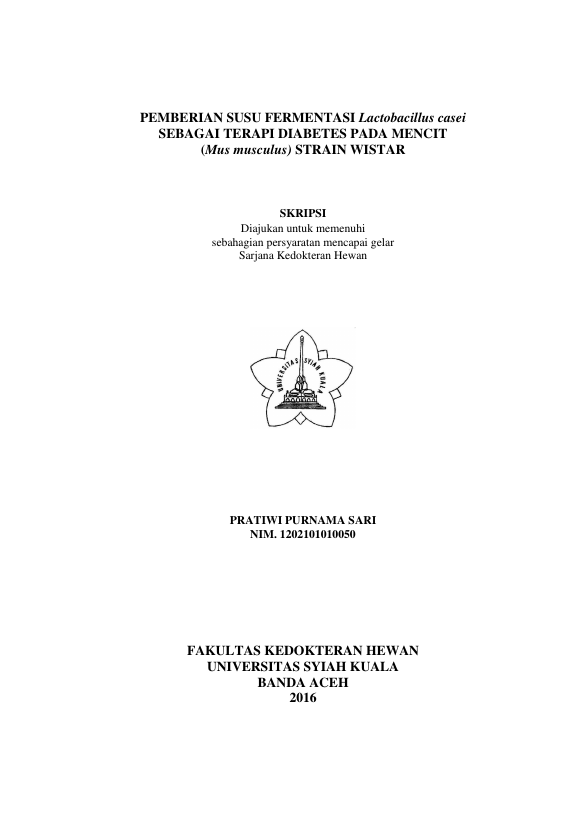 PEMBERIAN SUSU FERMENTASI Lactobacillus casei SEBAGAI TERAPI DIABETES PADA MENCIT (Mus musculus) STRAIN WISTAR

SKRIPSI
Diajukan untuk memenuhi sebahagian persyaratan mencapai gelar Sarjana Kedokteran Hewan

UNIVERSITAS SYIAH KUALA

PRATIWI PURNAMA SARI
NIM. 1202101010050

FAKULTAS KEDOKTERAN HEWAN
UNIVERSITAS SYIAH KUALA
BANDA ACEH
2016